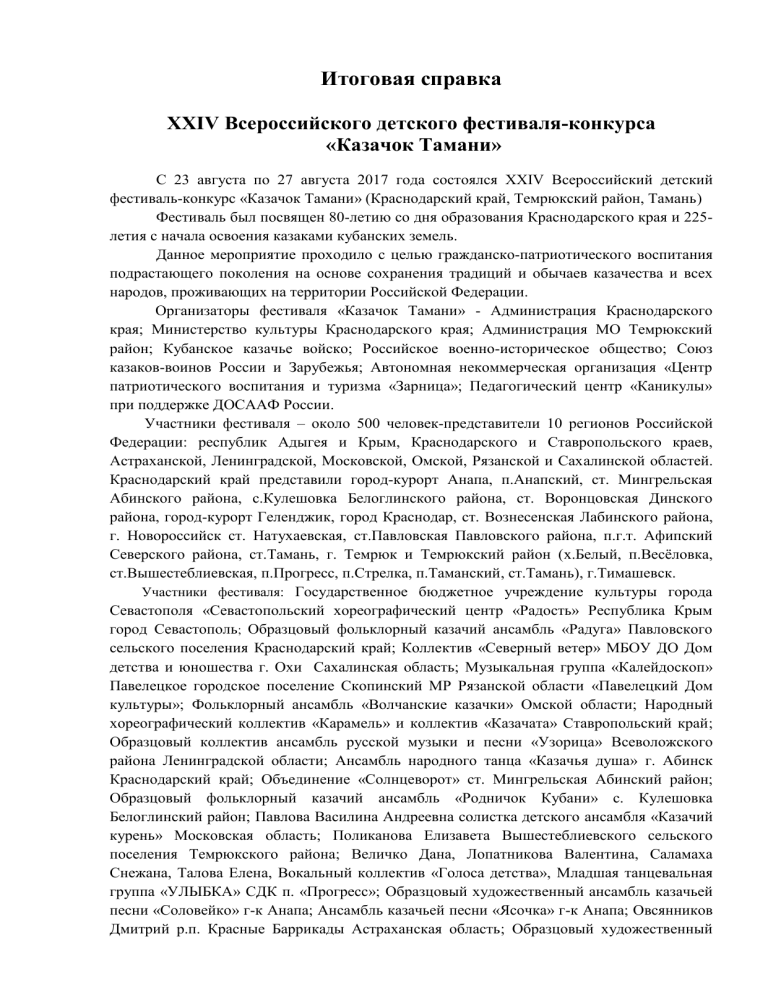 Итоговая справка

XXIV Всероссийского детского фестиваля-конкурса «Казачок Тамани»

С 23 августа по 27 августа 2017 года состоялся XXIV Всероссийский детский фестиваль-конкурс «Казачок Тамани» (Краснодарский край, Темрюкский район, Тамань)

Фестиваль был посвящен 80-летию со дня образования Краснодарского края и 225-летия с начала освоения казаками кубанских земель.

Данное мероприятие проходило с целью гражданско-патриотического воспитания подрастающего поколения на основе сохранения традиций и обычаев казачества и всех народов, проживающих на территории Российской Федерации.

Организаторы фестиваля «Казачок Тамани» - Администрация Краснодарского края; Министерство культуры Краснодарского края; Администрация МО Темрюкский район; Кубанское казачье войско; Российское военно-историческое общество; Союз казаков-воинов России и Зарубежья; Автономная некоммерческая организация «Центр патриотического воспитания и туризма «Зарница»; Педагогический центр «Каникулы» при поддержке ДОСААФ России.

Участники фестиваля – около 500 человек-представители 10 регионов Российской Федерации: республик Адыгея и Крым, Краснодарского и Ставропольского краев, Астраханской, Ленинградской, Московской, Омской, Рязанской и Сахалинской областей. Краснодарский край представили город-курорт Анапа, п.Анапский, ст. Мингрельская Абинского района, с.Кулешовка Белоглинского района, ст. Воронцовская Динского района, город-курорт Геленджик, город Краснодар, ст. Вознесенская Лабинского района, г. Новороссийск ст. Натухаевская, ст.Павловская Павловского района, п.г.т. Афипский Северского района, ст.Тамань, г. Темрюк и Темрюкский район (х.Белый, п.Весёловка, ст.Вышестеблиевская, п.Прогресс, п.Стрелка, п.Таманский, ст.Тамань), г.Тимашевск.

Участники фестиваля: Государственное бюджетное учреждение культуры города Севастополя «Севастопольский хореографический центр «Радость» Республика Крым город Севастополь; Образцовый фольклорный казачий ансамбль «Радуга» Павловского сельского поселения Краснодарский край; Коллектив «Северный ветер» МБОУ ДО Дом детства и юношества г. Охи Сахалинская область; Музыкальная группа «Калейдоскоп» Павелецкое городское поселение Скопинский МР Рязанской области «Павелецкий Дом культуры»; Фольклорный ансамбль «Волчанские казачки» Омской области; Народный хореографический коллектив «Карамель» и коллектив «Казачата» Ставропольский край; Образцовый коллектив ансамбль русской музыки и песни «Узорица» Всеволожского района Ленинградской области; Ансамбль народного танца «Казачья душа» г. Абинск Краснодарский край; Объединение «Солнцеворот» ст. Мингрельская Абинский район; Образцовый фольклорный казачий ансамбль «Родничок Кубани» с. Кулешовка Белоглинский район; Павлова Василина Андреевна солистка детского ансамбля «Казачий курень» Московская область; Поликанова Елизавета Вышестеблиевского сельского поселения Темрюкского района; Величко Дана, Лопатникова Валентина, Саламаха Снежана, Талова Елена, Вокальный коллектив «Голоса детства», Младшая танцевальная группа «УЛЫБКА» СДК п. «Прогресс»; Образцовый художественный ансамбль казачьей песни «Соловейко» г-к Анапа; Ансамбль казачьей песни «Ясочка» г-к Анапа; Овсянников Дмитрий р.п. Красные Баррикады Астраханская область; Образцовый художественный